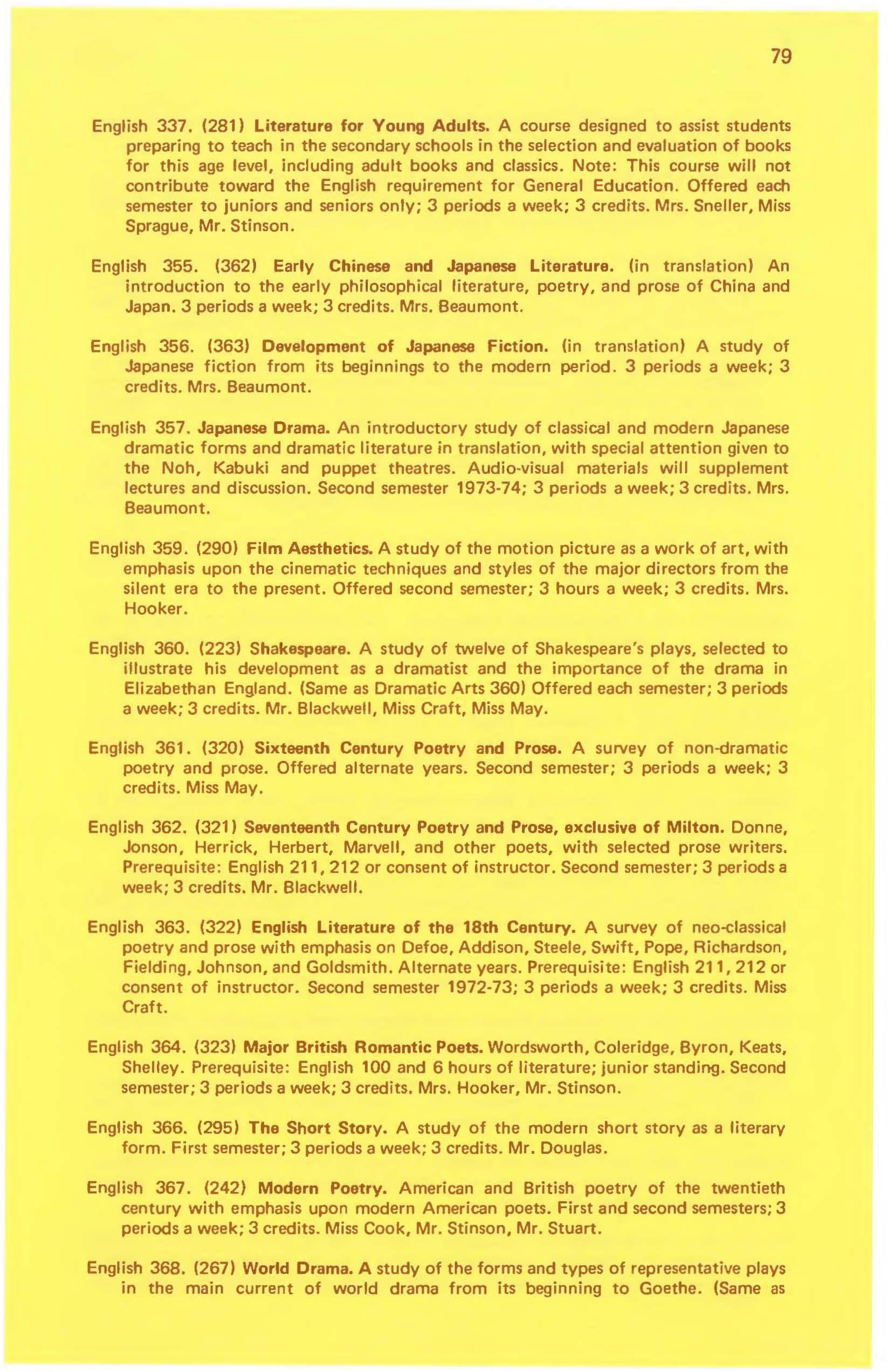 79

English 337. (281) Literature for Young Adults. A course designed to assist students preparing to teach in the secondary schools in the selection and evaluation of books for this age level, including adult books and classics. Note: This course will not contribute toward the English requirement for General Education. Offered each semester to juniors and seniors only; 3 periods a week; 3 credits. Mrs. Sneller, Miss Sprague, Mr. Stinson.

English 355. (362) Early Chinese and Japanese Literature. (in translation) An introduction to the early philosophical literature, poetry, and prose of China and Japan. 3 periods a week; 3 credits. Mrs. Beaumont.

English 356. (363) Development of Japanese Fiction. (in translation) A study of Japanese fiction from its beginnings to the modern period. 3 periods a week; 3 credits. Mrs. Beaumont.

English 357. Japanese Drama. An introductory study of classical and modern Japanese dramatic forms and dramatic literature in translation, with special attention given to the Noh, Kabuki and puppet theatres. Audio-visual materials will supplement lectures and discussion. Second semester 1973-74; 3 periods a week; 3 credits. Mrs. Beaumont.

English 359. (290) Film Aesthetics. A study of the motion picture as a work of art, with emphasis upon the cinematic techniques and styles of the major directors from the silent era to the present. Offered second semester; 3 hours a week; 3 credits. Mrs. Hooker.

English 360. (223) Shakespeare. A study of twelve of Shakespeare's plays, selected to illustrate his development as a dramatist and the importance of the drama in Elizabethan England. (Same as Dramatic Arts 360) Offered each semester; 3 periods a week; 3 credits. Mr. Blackwell, Miss Craft, Miss May.

English 361. (320) Sixteenth Century Poetry and Prose. A survey of non-dramatic poetry and prose. Offered alternate years. Second semester; 3 periods a week; 3 credits. Miss May.

English 362. (321) Seventeenth Century Poetry and Prose, exclusive of Milton. Donne, Jonson, Herrick, Herbert, Marvell, and other poets, with selected prose writers. Prerequisite: English 211, 212 or consent of instructor. Second semester; 3 periods a week; 3 credits. Mr. Blackwell.

English 363. (322) English Literature of the 18th Century. A survey of neo-classical poetry and prose with emphasis on Defoe, Addison, Steele, Swift, Pope, Richardson, Fielding, Johnson, and Goldsmith. Alternate years. Prerequisite: English 211, 212 or consent of instructor. Second semester 1972-73; 3 periods a week; 3 credits. Miss Craft.

English 364. (323) Major British Romantic Poets. Wordsworth, Coleridge, Byron, Keats, Shelley. Prerequisite: English 100 and 6 hours of literature; junior standing. Second semester; 3 periods a week; 3 credits. Mrs. Hooker, Mr. Stinson.

English 366. (295) The Short Story. A study of the modern short story as a literary form. First semester; 3 periods a week; 3 credits. Mr. Douglas.

English 367. (242) Modern Poetry. American and British poetry of the twentieth century with emphasis upon modern American poets. First and second semesters; 3 periods a week; 3 credits. Miss Cook, Mr. Stinson, Mr. Stuart.

English 368. (267) World Drama. A study of the forms and types of representative plays in the main current of world drama from its beginning to Goethe. (Same as